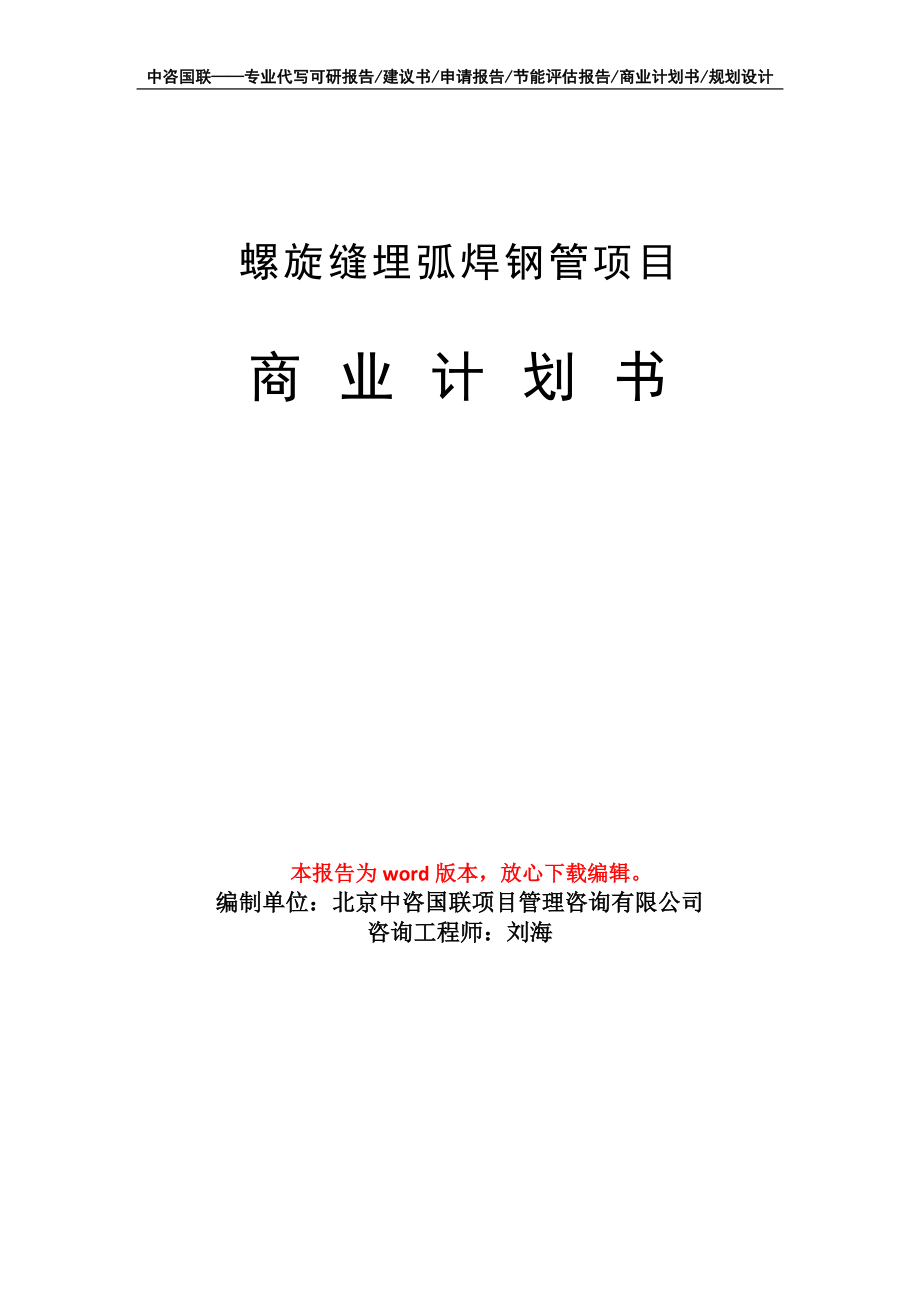 中咨国联——专业代写可研报告/建议书/申请报告/节能评估报告/商业计划书/规划设计

螺旋缝埋弧焊钢管项目

商 业 计 划 书

本报告为 word 版本，放心下载编辑。
编制单位：北京中咨国联项目管理咨询有限公司
咨询工程师：刘海